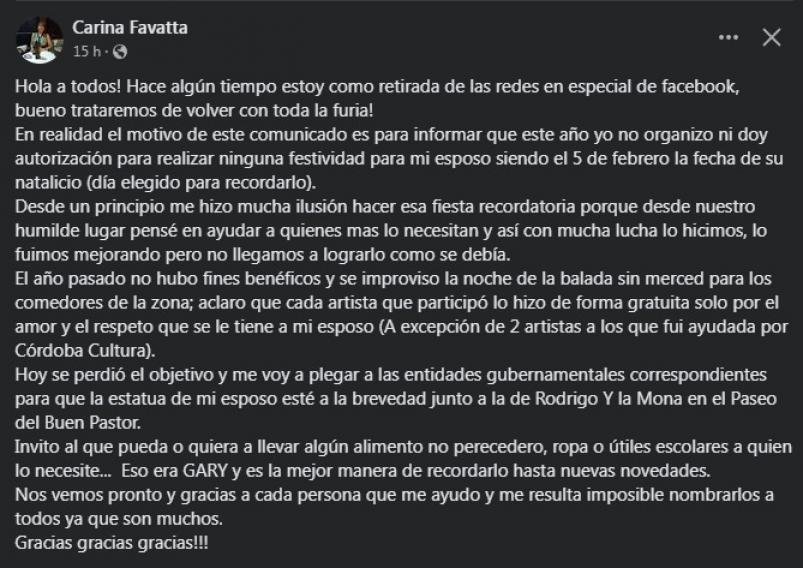 Carina Favatta
15 h ·

Hola a todos! Hace algún tiempo estoy como retirada de las redes en especial de facebook, bueno trataremos de volver con toda la furia!
En realidad el motivo de este comunicado es para informar que este año yo no organizo ni doy autorización para realizar ninguna festividad para mi esposo siendo el 5 de febrero la fecha de su natalicio (día elegido para recordarlo).
Desde un principio me hizo mucha ilusión hacer esa fiesta recordatoria porque desde nuestro humilde lugar pensé en ayudar a quienes mas lo necesitan y así con mucha lucha lo hicimos, lo fuimos mejorando pero no llegamos a lograrlo como se debía.
El año pasado no hubo fines benéficos y se improviso la noche de la balada sin merced para los comedores de la zona; aclaro que cada artista que participó lo hizo de forma gratuita solo por el amor y el respeto que se le tiene a mi esposo (A excepción de 2 artistas a los que fui ayudada por Córdoba Cultura).
Hoy se perdió el objetivo y me voy a plegar a las entidades gubernamentales correspondientes para que la estatua de mi esposo esté a la brevedad junto a la de Rodrigo Y la Mona en el Paseo del Buen Pastor.
Invito al que pueda o quiera a llevar algún alimento no perecedero, ropa o útiles escolares a quien lo necesite... Eso era GARY y es la mejor manera de recordarlo hasta nuevas novedades.
Nos vemos pronto y gracias a cada persona que me ayudo y me resulta imposible nombrarlos a todos ya que son muchos.
Gracias gracias gracias!!!